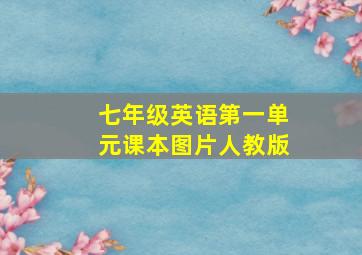 七年级英语第一单元课本图片人教版